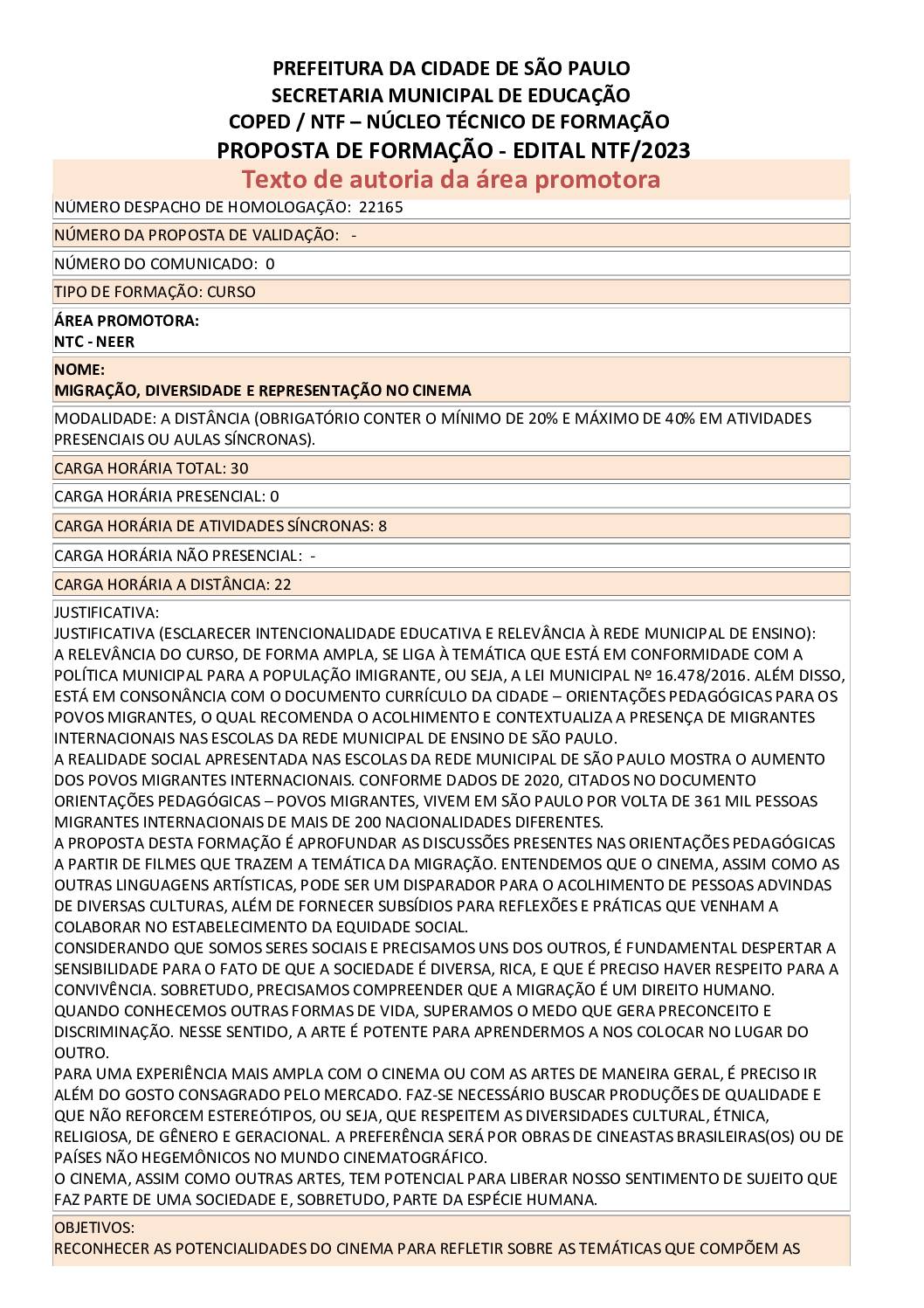 PREFEITURA DA CIDADE DE SÃO PAULO
SECRETARIA MUNICIPAL DE EDUCAÇÃO
COPED / NTF – NÚCLEO TÉCNICO DE FORMAÇÃO
PROPOSTA DE FORMAÇÃO - EDITAL NTF/2023
Texto de autoria da área promotora

NÚMERO DESPACHO DE HOMOLOGAÇÃO: 22165

NÚMERO DA PROPOSTA DE VALIDAÇÃO: -

NÚMERO DO COMUNICADO: 0

TIPO DE FORMAÇÃO: CURSO

ÁREA PROMOTORA:
NTC - NEER

NOME:
MIGRAÇÃO, DIVERSIDADE E REPRESENTAÇÃO NO CINEMA

MODALIDADE: A DISTÂNCIA (OBRIGATÓRIO CONTER O MÍNIMO DE 20% E MÁXIMO DE 40% EM ATIVIDADES PRESENCIAIS OU AULAS SÍNCRONAS).

CARGA HORÁRIA TOTAL: 30

CARGA HORÁRIA PRESENCIAL: 0

CARGA HORÁRIA DE ATIVIDADES SÍNCRONAS: 8

CARGA HORÁRIA NÃO PRESENCIAL: -

CARGA HORÁRIA A DISTÂNCIA: 22

JUSTIFICATIVA:
JUSTIFICATIVA (ESCLARECER INTENCIONALIDADE EDUCATIVA E RELEVÂNCIA À REDE MUNICIPAL DE ENSINO):
A RELEVÂNCIA DO CURSO, DE FORMA AMPLA, SE LIGA À TEMÁTICA QUE ESTÁ EM CONFORMIDADE COM A POLÍTICA MUNICIPAL PARA A POPULAÇÃO IMIGRANTE, OU SEJA, A LEI MUNICIPAL Nº 16.478/2016. ALÉM DISSO, ESTÁ EM CONSONÂNCIA COM O DOCUMENTO CURRÍCULO DA CIDADE – ORIENTAÇÕES PEDAGÓGICAS PARA OS POVOS MIGRANTES, O QUAL RECOMENDA O ACOLHIMENTO E CONTEXTUALIZA A PRESENÇA DE MIGRANTES INTERNACIONAIS NAS ESCOLAS DA REDE MUNICIPAL DE ENSINO DE SÃO PAULO.
A REALIDADE SOCIAL APRESENTADA NAS ESCOLAS DA REDE MUNICIPAL DE SÃO PAULO MOSTRA O AUMENTO DOS POVOS MIGRANTES INTERNACIONAIS. CONFORME DADOS DE 2020, CITADOS NO DOCUMENTO ORIENTAÇÕES PEDAGÓGICAS – POVOS MIGRANTES, VIVEM EM SÃO PAULO POR VOLTA DE 361 MIL PESSOAS MIGRANTES INTERNACIONAIS DE MAIS DE 200 NACIONALIDADES DIFERENTES.
A PROPOSTA DESTA FORMAÇÃO É APROFUNDAR AS DISCUSSÕES PRESENTES NAS ORIENTAÇÕES PEDAGÓGICAS A PARTIR DE FILMES QUE TRAZEM A TEMÁTICA DA MIGRAÇÃO. ENTENDEMOS QUE O CINEMA, ASSIM COMO AS OUTRAS LINGUAGENS ARTÍSTICAS, PODE SER UM DISPARADOR PARA O ACOLHIMENTO DE PESSOAS ADVINDAS DE DIVERSAS CULTURAS, ALÉM DE FORNECER SUBSÍDIOS PARA REFLEXÕES E PRÁTICAS QUE VENHAM A COLABORAR NO ESTABELECIMENTO DA EQUIDADE SOCIAL.
CONSIDERANDO QUE SOMOS SERES SOCIAIS E PRECISAMOS UNS DOS OUTROS, É FUNDAMENTAL DESPERTAR A SENSIBILIDADE PARA O FATO DE QUE A SOCIEDADE É DIVERSA, RICA, E QUE É PRECISO HAVER RESPEITO PARA A CONVIVÊNCIA. SOBRETUDO, PRECISAMOS COMPREENDER QUE A MIGRAÇÃO É UM DIREITO HUMANO. QUANDO CONHECEMOS OUTRAS FORMAS DE VIDA, SUPERAMOS O MEDO QUE GERA PRECONCEITO E DISCRIMINAÇÃO. NESSE SENTIDO, A ARTE É POTENTE PARA APRENDERMOS A NOS COLOCAR NO LUGAR DO OUTRO.
PARA UMA EXPERIÊNCIA MAIS AMPLA COM O CINEMA OU COM AS ARTES DE MANEIRA GERAL, É PRECISO IR ALÉM DO GOSTO CONSAGRADO PELO MERCADO. FAZ-SE NECESSÁRIO BUSCAR PRODUÇÕES DE QUALIDADE E QUE NÃO REFORCEM ESTEREÓTIPOS, OU SEJA, QUE RESPEITEM AS DIVERSIDADES CULTURAL, ÉTNICA, RELIGIOSA, DE GÊNERO E GERACIONAL. A PREFERÊNCIA SERÁ POR OBRAS DE CINEASTAS BRASILEIRAS(OS) OU DE PAÍSES NÃO HEGEMÔNICOS NO MUNDO CINEMATOGRÁFICO.
O CINEMA, ASSIM COMO OUTRAS ARTES, TEM POTENCIAL PARA LIBERAR NOSSO SENTIMENTO DE SUJEITO QUE FAZ PARTE DE UMA SOCIEDADE E, SOBRETUDO, PARTE DA ESPÉCIE HUMANA.

OBJETIVOS:
RECONHECER AS POTENCIALIDADES DO CINEMA PARA REFLETIR SOBRE AS TEMÁTICAS QUE COMPÕEM AS